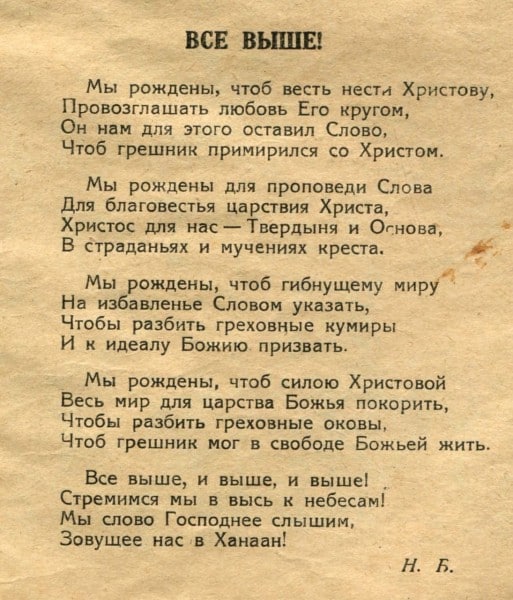 ВСЕ ВЫШЕ!

Мы рождены, чтоб весть нести Христову,
Провозглашать любовь Его кругом,
Он нам для этого оставил Слово,
Чтоб грешник примирился со Христом.

Мы рождены для проповеди Слова
Для благовестья царствия Христа,
Христос для нас — Твердыня и Основа,
В страданьях и мучениях креста.

Мы рождены, чтоб гибнущему миру
На избавленье Словом указать,
Чтобы разбить греховные кумиры
И к идеалу Божию призвать.

Мы рождены, чтоб силою Христовой
Весь мир для царства Божья покорить,
Чтобы разбить греховные оковы,
Чтоб грешник мог в свободе Божьей жить.

Все выше, и выше, и выше!
Стремимся мы в высь к небесам!
Мы слово Господнее слышим,
Зовущее нас в Ханаан!

Н. Б.